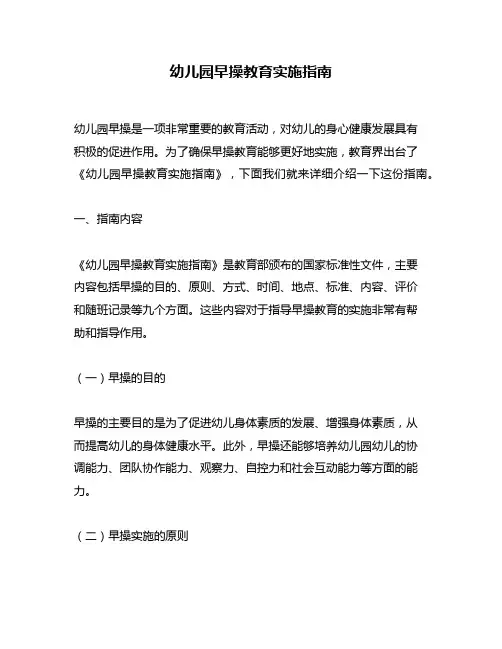 幼儿园早操教育实施指南

幼儿园早操是一项非常重要的教育活动，对幼儿的身心健康发展具有积极的促进作用。为了确保早操教育能够更好地实施，教育界出台了《幼儿园早操教育实施指南》，下面我们就来详细介绍一下这份指南。

一、指南内容

《幼儿园早操教育实施指南》是教育部颁布的国家标准性文件，主要内容包括早操的目的、原则、方式、时间、地点、标准、内容、评价和随班记录等九个方面。这些内容对于指导早操教育的实施非常有帮助和指导作用。

（一）早操的目的

早操的主要目的是为了促进幼儿身体素质的发展、增强身体素质，从而提高幼儿的身体健康水平。此外，早操还能够培养幼儿园幼儿的协调能力、团队协作能力、观察力、自控力和社会互动能力等方面的能力。

（二）早操实施的原则